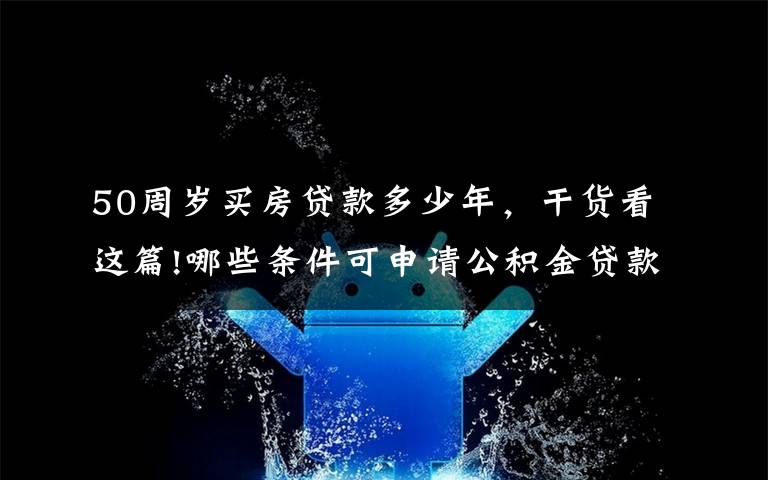 50周岁买房贷款多少年，干货看这篇!哪些条件可申请公积金贷款